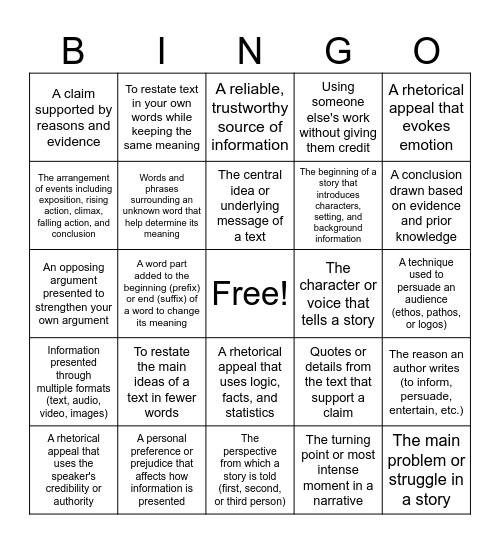 | B | I | N | G | O |
|---|---|---|---|---|
| A claim supported by reasons and evidence | To restate text in your own words while keeping the same meaning | A reliable, trustworthy source of information | Using someone else's work without giving them credit | A rhetorical appeal that evokes emotion |
| The arrangement of events including exposition, rising action, climax, falling action, and conclusion | Words and phrases surrounding an unknown word that help determine its meaning | The central idea or underlying message of a text | The beginning of a story that introduces characters, setting, and background information | A conclusion drawn based on evidence and prior knowledge |
| An opposing argument presented to strengthen your own argument | A word part added to the beginning (prefix) or end (suffix) of a word to change its meaning | Free! | The character or voice that tells a story | A technique used to persuade an audience (ethos, pathos, or logos) |
| Information presented through multiple formats (text, audio, video, images) | To restate the main ideas of a text in fewer words | A rhetorical appeal that uses logic, facts, and statistics | Quotes or details from the text that support a claim | The reason an author writes (to inform, persuade, entertain, etc.) |
| A rhetorical appeal that uses the speaker's credibility or authority | A personal preference or prejudice that affects how information is presented | The perspective from which a story is told (first, second, or third person) | The turning point or most intense moment in a narrative | The main problem or struggle in a story |